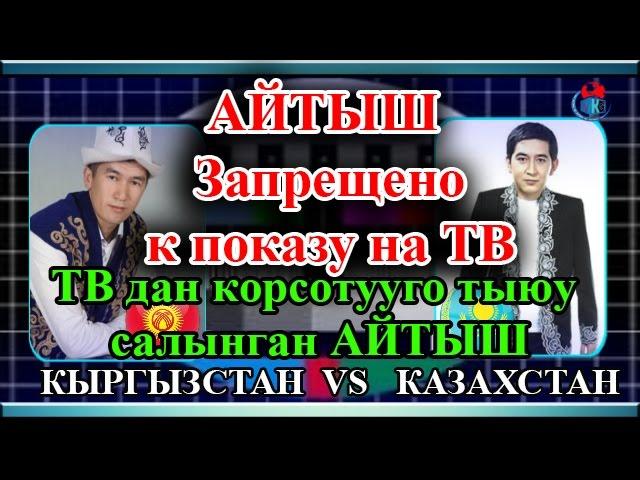 АЙТЫШ
Запрещено
к показу на ТВ
ТВ дан корсотууго тыюу
салынган АЙТЫШ
КЫРГЫЗСТАН VS КАЗАХСТАН